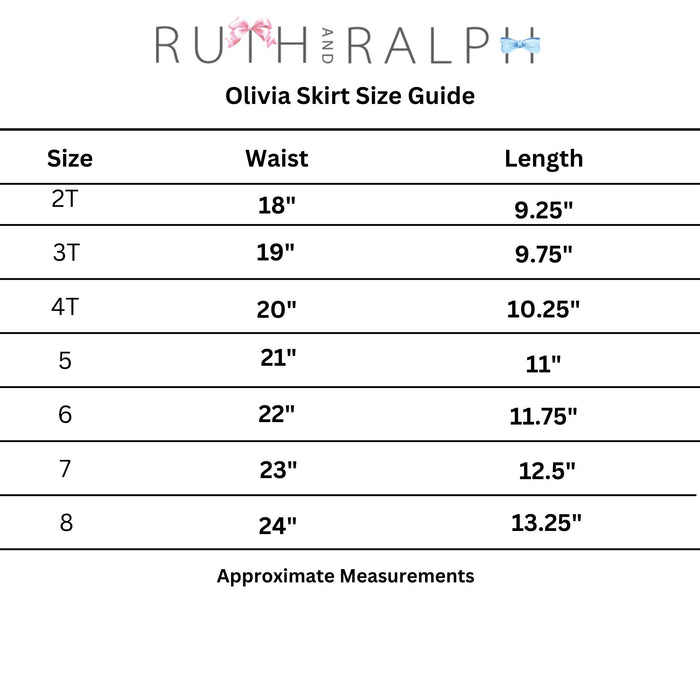 RUTH AND RALPH

Olivia Skirt Size Guide

| Size | Waist | Length |
|---|---|---|
| 2T | 18" | 9.25" |
| 3T | 19" | 9.75" |
| 4T | 20" | 10.25" |
| 5 | 21" | 11" |
| 6 | 22" | 11.75" |
| 7 | 23" | 12.5" |
| 8 | 24" | 13.25" |

Approximate Measurements